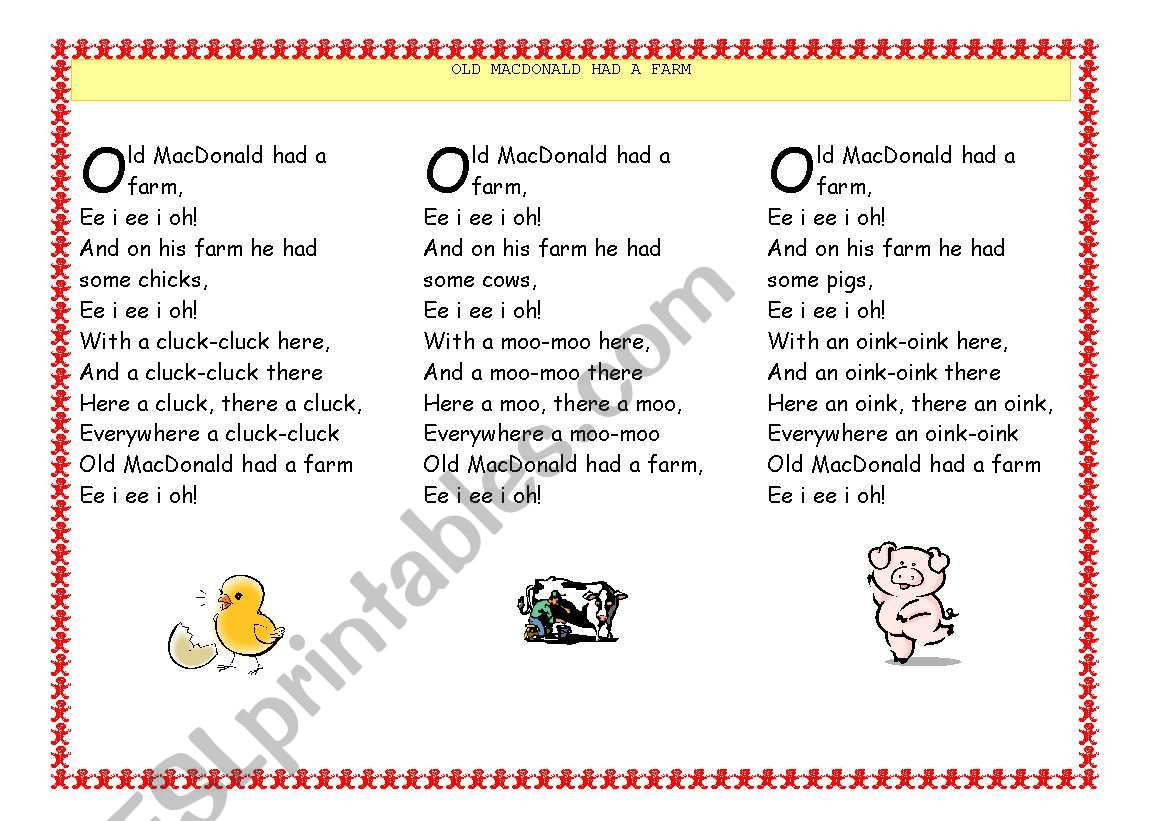 OLD MACDONALD HAD A FARM

Old MacDonald had a farm,
Ee i ee i oh!
And on his farm he had some chicks,
Ee i ee i oh!
With a cluck-cluck here,
And a cluck-cluck there
Here a cluck, there a cluck,
Everywhere a cluck-cluck
Old MacDonald had a farm
Ee i ee i oh!

Old MacDonald had a farm,
Ee i ee i oh!
And on his farm he had some cows,
Ee i ee i oh!
With a moo-moo here,
And a moo-moo there
Here a moo, there a moo,
Everywhere a moo-moo
Old MacDonald had a farm,
Ee i ee i oh!

Old MacDonald had a farm,
Ee i ee i oh!
And on his farm he had some pigs,
Ee i ee i oh!
With an oink-oink here,
And an oink-oink there
Here an oink, there an oink,
Everywhere an oink-oink
Old MacDonald had a farm
Ee i ee i oh!

ESLprintables.com